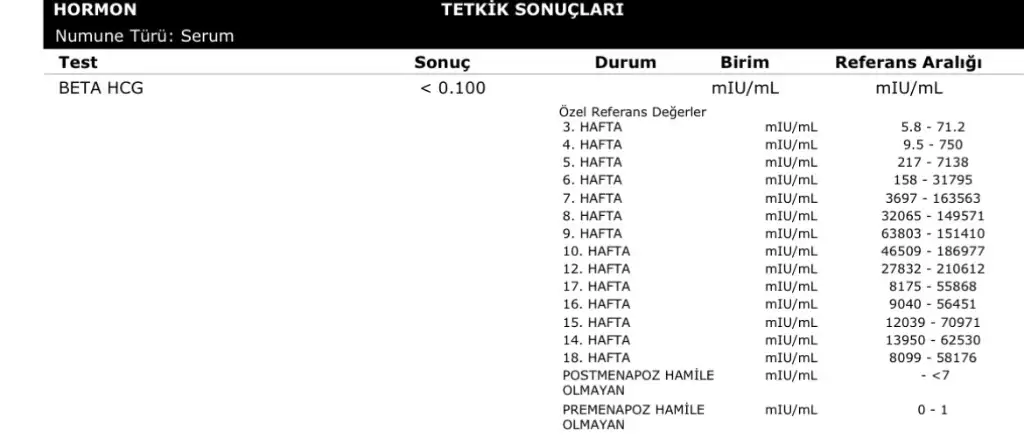 HORMON TETKİK SONUÇLARI
Numune Türü: Serum

| Test | Sonuç | Durum | Birim | Referans Aralığı |
|---|---|---|---|---|
| BETA HCG | < 0.100 | | mIU/mL | mIU/mL |

Özel Referans Değerler

| | | |
|---|---|---|
| 3. HAFTA | mIU/mL | 5.8 - 71.2 |
| 4. HAFTA | mIU/mL | 9.5 - 750 |
| 5. HAFTA | mIU/mL | 217 - 7138 |
| 6. HAFTA | mIU/mL | 158 - 31795 |
| 7. HAFTA | mIU/mL | 3697 - 163563 |
| 8. HAFTA | mIU/mL | 32065 - 149571 |
| 9. HAFTA | mIU/mL | 63803 - 151410 |
| 10. HAFTA | mIU/mL | 46509 - 186977 |
| 12. HAFTA | mIU/mL | 27832 - 210612 |
| 17. HAFTA | mIU/mL | 8175 - 55868 |
| 16. HAFTA | mIU/mL | 9040 - 56451 |
| 15. HAFTA | mIU/mL | 12039 - 70971 |
| 14. HAFTA | mIU/mL | 13950 - 62530 |
| 18. HAFTA | mIU/mL | 8099 - 58176 |
| POSTMENAPOZ HAMİLE OLMAYAN | mIU/mL | - <7 |
| PREMENAPOZ HAMİLE OLMAYAN | mIU/mL | 0 - 1 |